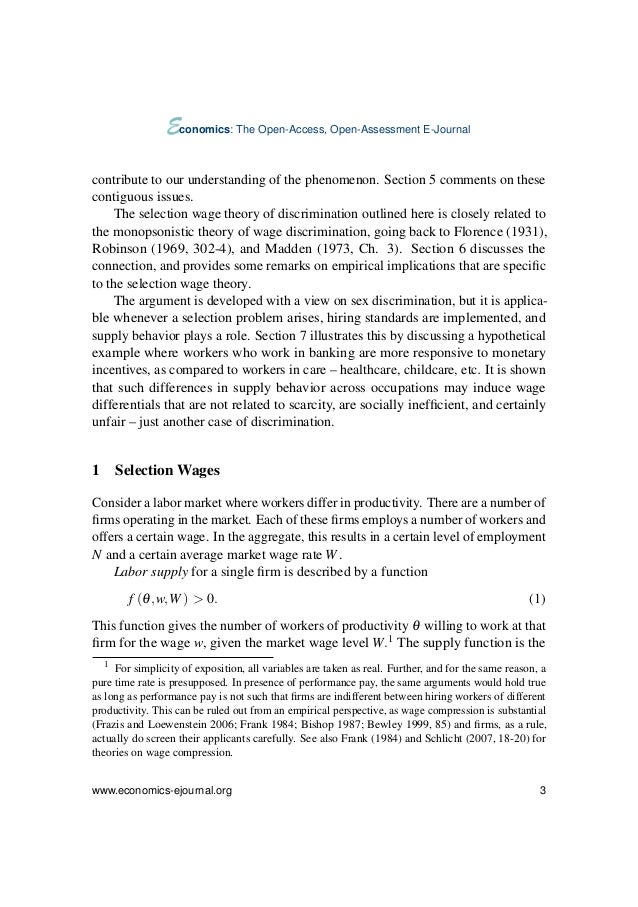 Economics: The Open-Access, Open-Assessment E-Journal

contribute to our understanding of the phenomenon. Section 5 comments on these contiguous issues.

The selection wage theory of discrimination outlined here is closely related to the monopsonistic theory of wage discrimination, going back to Florence (1931), Robinson (1969, 302-4), and Madden (1973, Ch. 3). Section 6 discusses the connection, and provides some remarks on empirical implications that are specific to the selection wage theory.

The argument is developed with a view on sex discrimination, but it is applicable whenever a selection problem arises, hiring standards are implemented, and supply behavior plays a role. Section 7 illustrates this by discussing a hypothetical example where workers who work in banking are more responsive to monetary incentives, as compared to workers in care – healthcare, childcare, etc. It is shown that such differences in supply behavior across occupations may induce wage differentials that are not related to scarcity, are socially inefficient, and certainly unfair – just another case of discrimination.

1 Selection Wages

Consider a labor market where workers differ in productivity. There are a number of firms operating in the market. Each of these firms employs a number of workers and offers a certain wage. In the aggregate, this results in a certain level of employment $N$ and a certain average market wage rate $W$.

Labor supply for a single firm is described by a function

$f(\theta, w, W) > 0.$ (1)

This function gives the number of workers of productivity $\theta$ willing to work at that firm for the wage $w$, given the market wage level $W$.$^1$ The supply function is the

$^1$ For simplicity of exposition, all variables are taken as real. Further, and for the same reason, a pure time rate is presupposed. In presence of performance pay, the same arguments would hold true as long as performance pay is not such that firms are indifferent between hiring workers of different productivity. This can be ruled out from an empirical perspective, as wage compression is substantial (Frazis and Loewenstein 2006; Frank 1984; Bishop 1987; Bewley 1999, 85) and firms, as a rule, actually do screen their applicants carefully. See also Frank (1984) and Schlicht (2007, 18-20) for theories on wage compression.

www.economics-ejournal.org 3